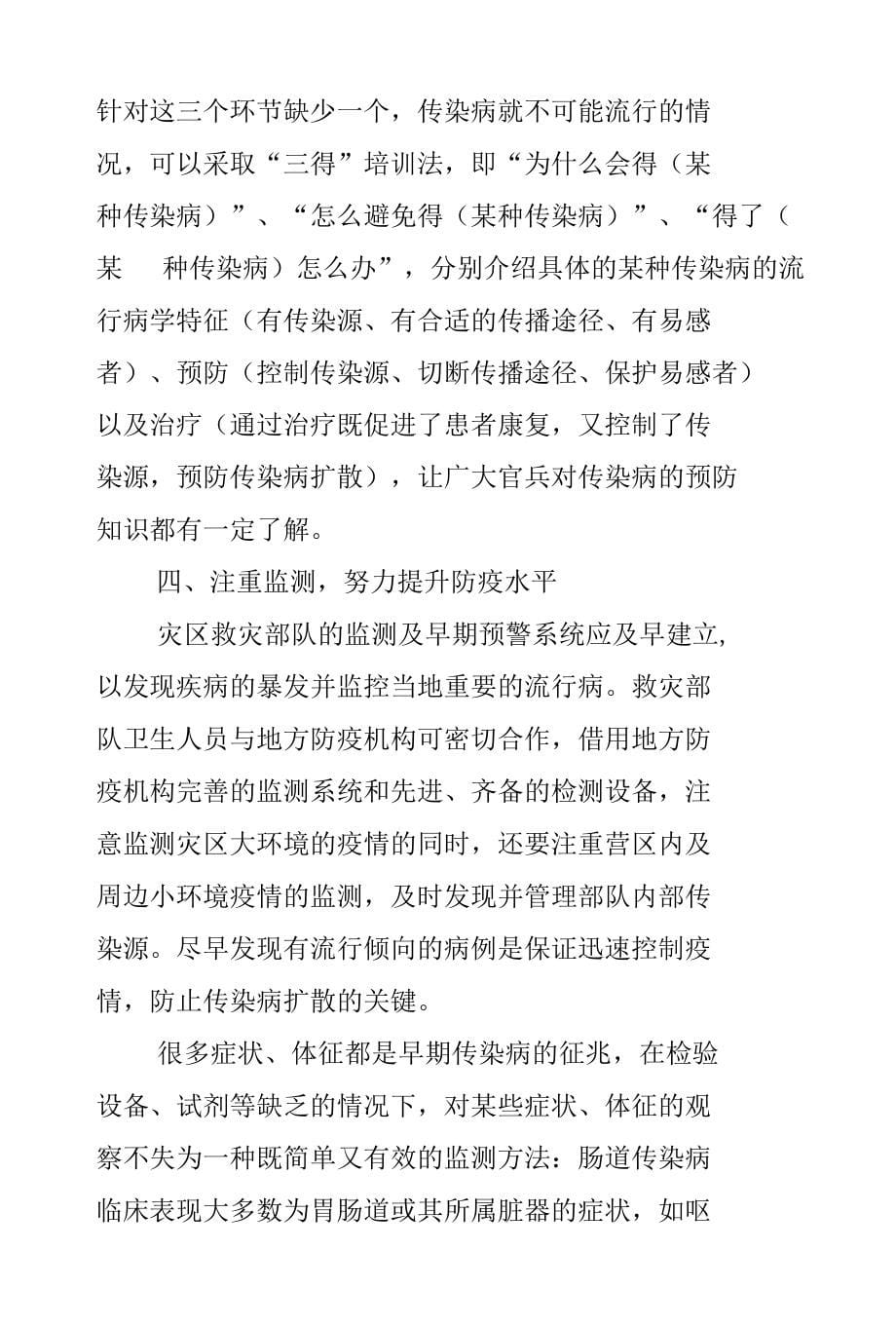 针对这三个环节缺少一个，传染病就不可能流行的情况，可以采取“三得”培训法，即“为什么会得（某种传染病）”、“怎么避免得（某种传染病）”、“得了（某 种传染病）怎么办”，分别介绍具体的某种传染病的流行病学特征（有传染源、有合适的传播途径、有易感者）、预防（控制传染源、切断传播途径、保护易感者）以及治疗（通过治疗既促进了患者康复，又控制了传染源，预防传染病扩散），让广大官兵对传染病的预防知识都有一定了解。

四、注重监测，努力提升防疫水平

灾区救灾部队的监测及早期预警系统应及早建立，以发现疾病的暴发并监控当地重要的流行病。救灾部队卫生人员与地方防疫机构可密切合作，借用地方防疫机构完善的监测系统和先进、齐备的检测设备，注意监测灾区大环境的疫情的同时，还要注重营区内及周边小环境疫情的监测，及时发现并管理部队内部传染源。尽早发现有流行倾向的病例是保证迅速控制疫情，防止传染病扩散的关键。

很多症状、体征都是早期传染病的征兆，在检验设备、试剂等缺乏的情况下，对某些症状、体征的观察不失为一种既简单又有效的监测方法：肠道传染病临床表现大多数为胃肠道或其所属脏器的症状，如呕